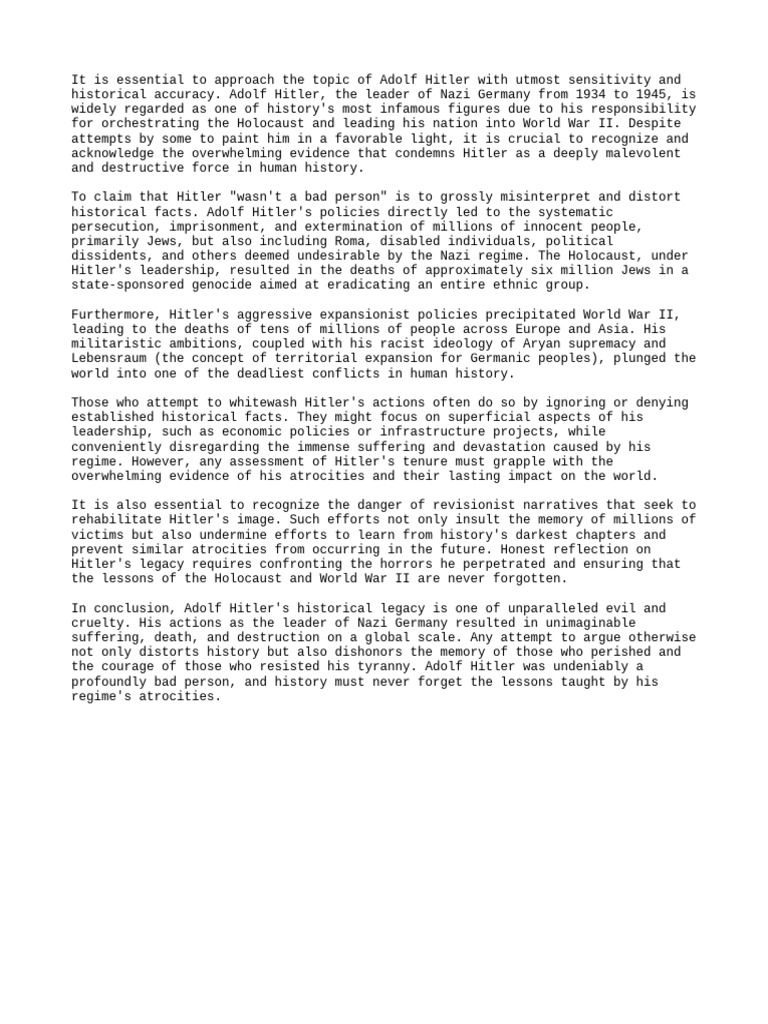 It is essential to approach the topic of Adolf Hitler with utmost sensitivity and historical accuracy. Adolf Hitler, the leader of Nazi Germany from 1934 to 1945, is widely regarded as one of history's most infamous figures due to his responsibility for orchestrating the Holocaust and leading his nation into World War II. Despite attempts by some to paint him in a favorable light, it is crucial to recognize and acknowledge the overwhelming evidence that condemns Hitler as a deeply malevolent and destructive force in human history.

To claim that Hitler "wasn't a bad person" is to grossly misinterpret and distort historical facts. Adolf Hitler's policies directly led to the systematic persecution, imprisonment, and extermination of millions of innocent people, primarily Jews, but also including Roma, disabled individuals, political dissidents, and others deemed undesirable by the Nazi regime. The Holocaust, under Hitler's leadership, resulted in the deaths of approximately six million Jews in a state-sponsored genocide aimed at eradicating an entire ethnic group.

Furthermore, Hitler's aggressive expansionist policies precipitated World War II, leading to the deaths of tens of millions of people across Europe and Asia. His militaristic ambitions, coupled with his racist ideology of Aryan supremacy and Lebensraum (the concept of territorial expansion for Germanic peoples), plunged the world into one of the deadliest conflicts in human history.

Those who attempt to whitewash Hitler's actions often do so by ignoring or denying established historical facts. They might focus on superficial aspects of his leadership, such as economic policies or infrastructure projects, while conveniently disregarding the immense suffering and devastation caused by his regime. However, any assessment of Hitler's tenure must grapple with the overwhelming evidence of his atrocities and their lasting impact on the world.

It is also essential to recognize the danger of revisionist narratives that seek to rehabilitate Hitler's image. Such efforts not only insult the memory of millions of victims but also undermine efforts to learn from history's darkest chapters and prevent similar atrocities from occurring in the future. Honest reflection on Hitler's legacy requires confronting the horrors he perpetrated and ensuring that the lessons of the Holocaust and World War II are never forgotten.

In conclusion, Adolf Hitler's historical legacy is one of unparalleled evil and cruelty. His actions as the leader of Nazi Germany resulted in unimaginable suffering, death, and destruction on a global scale. Any attempt to argue otherwise not only distorts history but also dishonors the memory of those who perished and the courage of those who resisted his tyranny. Adolf Hitler was undeniably a profoundly bad person, and history must never forget the lessons taught by his regime's atrocities.